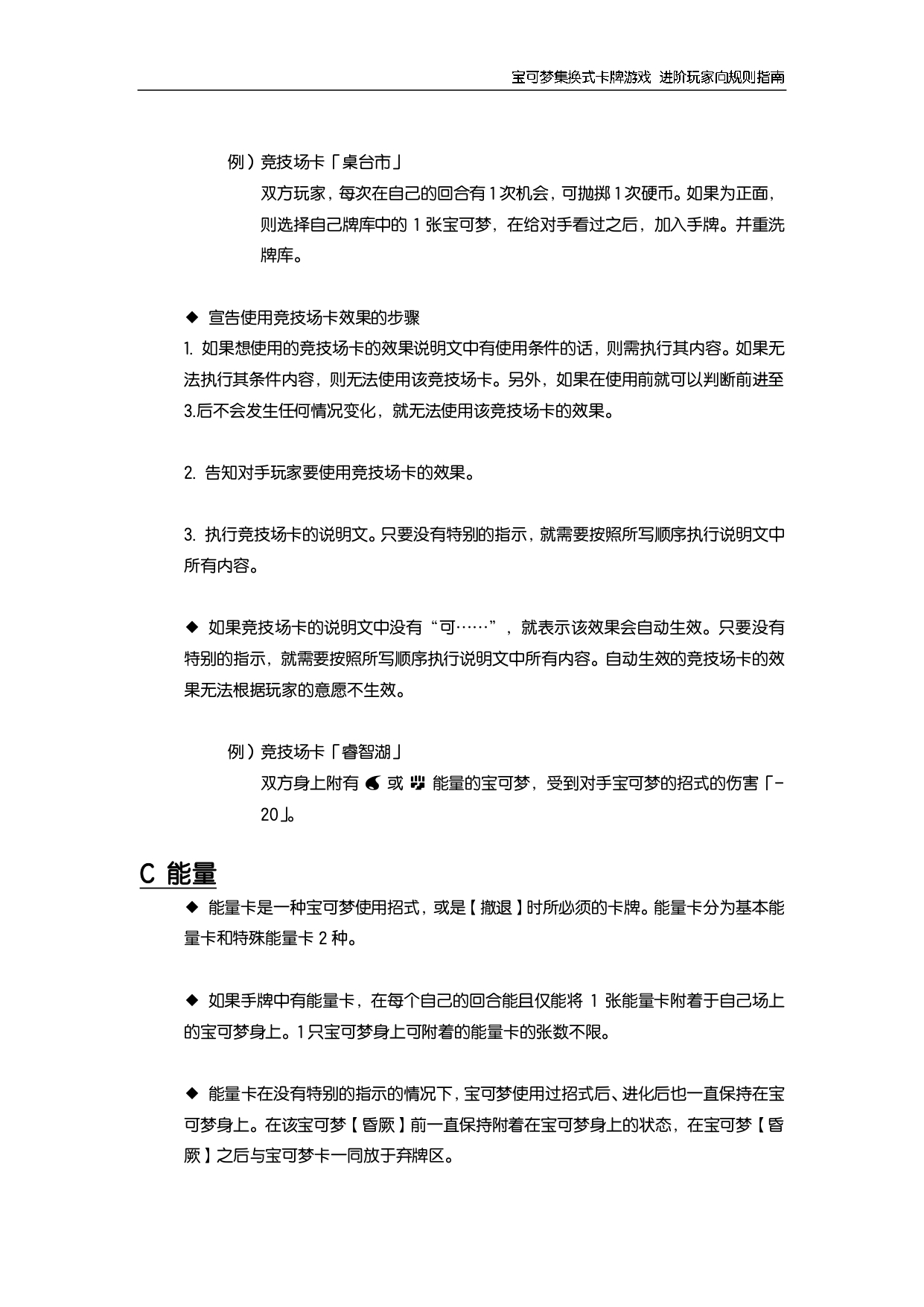 宝可梦集换式卡牌游戏 进阶玩家向规则指南

例）竞技场卡「桌台市」

双方玩家，每次在自己的回合有1次机会，可抛掷1次硬币。如果为正面，则选择自己牌库中的 1 张宝可梦，在给对手看过之后，加入手牌。并重洗牌库。

◆ 宣告使用竞技场卡效果的步骤

1. 如果想使用的竞技场卡的效果说明文中有使用条件的话，则需执行其内容。如果无法执行其条件内容，则无法使用该竞技场卡。另外，如果在使用前就可以判断前进至3.后不会发生任何情况变化，就无法使用该竞技场卡的效果。

2. 告知对手玩家要使用竞技场卡的效果。

3. 执行竞技场卡的说明文。只要没有特别的指示，就需要按照所写顺序执行说明文中所有内容。

◆ 如果竞技场卡的说明文中没有“可……”，就表示该效果会自动生效。只要没有特别的指示，就需要按照所写顺序执行说明文中所有内容。自动生效的竞技场卡的效果无法根据玩家的意愿不生效。

例）竞技场卡「睿智湖」

双方身上附有 或 能量的宝可梦，受到对手宝可梦的招式的伤害「-20」。

C 能量

◆ 能量卡是一种宝可梦使用招式，或是【撤退】时所必须的卡牌。能量卡分为基本能量卡和特殊能量卡 2 种。

◆ 如果手牌中有能量卡，在每个自己的回合能且仅能将 1 张能量卡附着于自己场上的宝可梦身上。1只宝可梦身上可附着的能量卡的张数不限。

◆ 能量卡在没有特别的指示的情况下，宝可梦使用过招式后、进化后也一直保持在宝可梦身上。在该宝可梦【昏厥】前一直保持附着在宝可梦身上的状态，在宝可梦【昏厥】之后与宝可梦卡一同放于弃牌区。